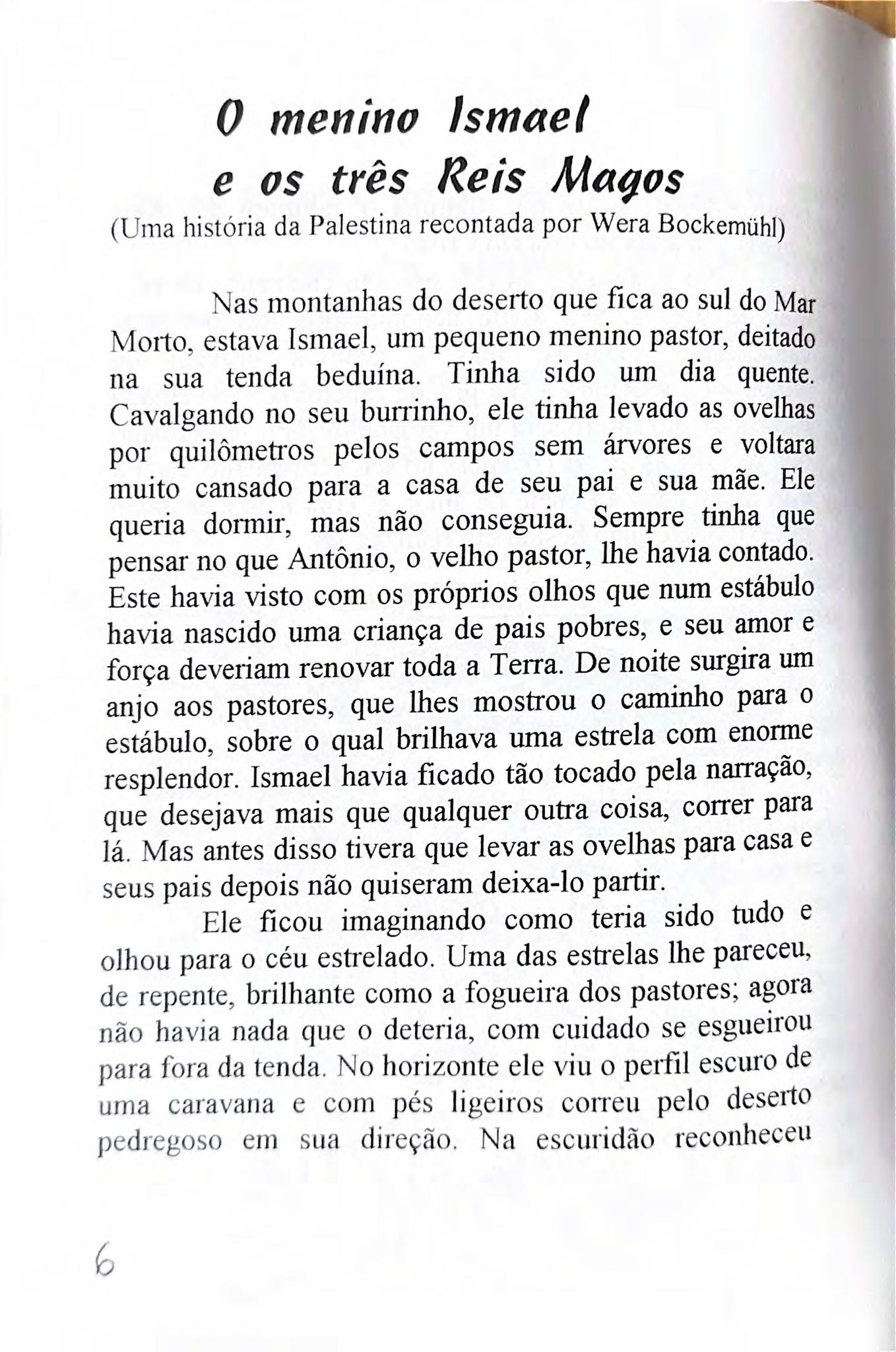 O menino Ismael
e os três Reis Magos
(Uma história da Palestina recontada por Wera Bockemühl)

Nas montanhas do deserto que fica ao sul do Mar Morto, estava Ismael, um pequeno menino pastor, deitado na sua tenda beduína. Tinha sido um dia quente. Cavalgando no seu burrinho, ele tinha levado as ovelhas por quilômetros pelos campos sem árvores e voltara muito cansado para a casa de seu pai e sua mãe. Ele queria dormir, mas não conseguia. Sempre tinha que pensar no que Antônio, o velho pastor, lhe havia contado. Este havia visto com os próprios olhos que num estábulo havia nascido uma criança de pais pobres, e seu amor e força deveriam renovar toda a Terra. De noite surgira um anjo aos pastores, que lhes mostrou o caminho para o estábulo, sobre o qual brilhava uma estrela com enorme resplendor. Ismael havia ficado tão tocado pela narração, que desejava mais que qualquer outra coisa, correr para lá. Mas antes disso tivera que levar as ovelhas para casa e seus pais depois não quiseram deixa-lo partir.

Ele ficou imaginando como teria sido tudo e olhou para o céu estrelado. Uma das estrelas lhe pareceu, de repente, brilhante como a fogueira dos pastores; agora não havia nada que o deteria, com cuidado se esgueirou para fora da tenda. No horizonte ele viu o perfil escuro de uma caravana e com pés ligeiros correu pelo deserto pedregoso em sua direção. Na escuridão reconheceu

6